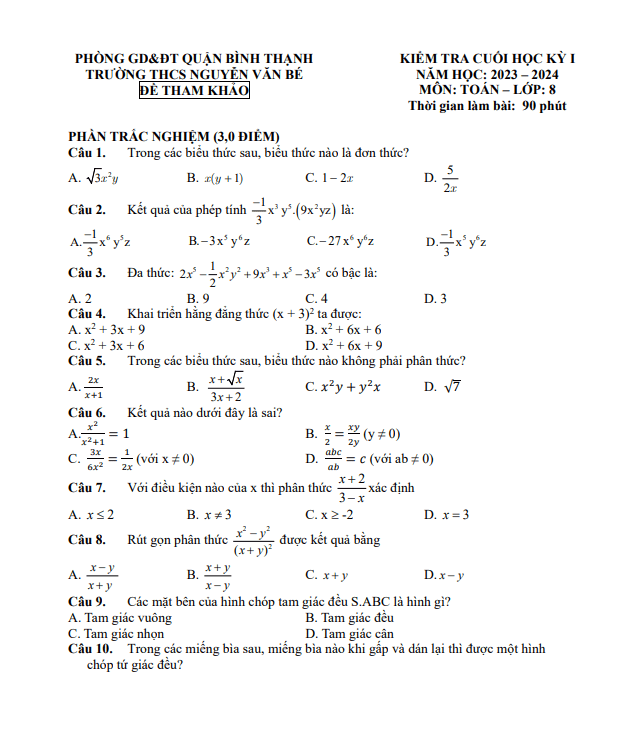 PHÒNG GD&ĐT QUẬN BÌNH THẠNH
TRƯỜNG THCS NGUYỄN VĂN BÉ
ĐỀ THAM KHẢO

KIỂM TRA CUỐI HỌC KỲ I
NĂM HỌC: 2023 – 2024
MÔN: TOÁN – LỚP: 8
Thời gian làm bài: 90 phút

PHẦN TRẮC NGHIỆM (3,0 ĐIỂM)

Câu 1. Trong các biểu thức sau, biểu thức nào là đơn thức?

A. $\sqrt{3}x^2y$ B. $x(y+1)$ C. $1-2x$ D. $\frac{5}{2x}$

Câu 2. Kết quả của phép tính $\frac{-1}{3}x^3y^5.(9x^2yz)$ là:

A. $\frac{-1}{3}x^6y^5z$ B. $-3x^5y^6z$ C. $-27x^6y^6z$ D. $\frac{-1}{3}x^5y^6z$

Câu 3. Đa thức: $2x^5-\frac{1}{2}x^2y^2+9x^3+x^5-3x^5$ có bậc là:

A. 2 B. 9 C. 4 D. 3

Câu 4. Khai triển hằng đẳng thức $(x+3)^2$ ta được:

A. $x^2+3x+9$ B. $x^2+6x+6$
C. $x^2+3x+6$ D. $x^2+6x+9$

Câu 5. Trong các biểu thức sau, biểu thức nào không phải phân thức?

A. $\frac{2x}{x+1}$ B. $\frac{x+\sqrt{x}}{3x+2}$ C. $x^2y+y^2x$ D. $\sqrt{7}$

Câu 6. Kết quả nào dưới đây là sai?

A. $\frac{x^2}{x^2+1}=1$ B. $\frac{x}{2}=\frac{xy}{2y}$ $(y\neq 0)$
C. $\frac{3x}{6x^2}=\frac{1}{2x}$ (với $x\neq 0$) D. $\frac{abc}{ab}=c$ (với $ab\neq 0$)

Câu 7. Với điều kiện nào của x thì phân thức $\frac{x+2}{3-x}$ xác định

A. $x\leq 2$ B. $x\neq 3$ C. $x\geq -2$ D. $x=3$

Câu 8. Rút gọn phân thức $\frac{x^2-y^2}{(x+y)^2}$ được kết quả bằng

A. $\frac{x-y}{x+y}$ B. $\frac{x+y}{x-y}$ C. $x+y$ D. $x-y$

Câu 9. Các mặt bên của hình chóp tam giác đều S.ABC là hình gì?

A. Tam giác vuông B. Tam giác đều
C. Tam giác nhọn D. Tam giác cân

Câu 10. Trong các miếng bìa sau, miếng bìa nào khi gấp và dán lại thì được một hình chóp tứ giác đều?